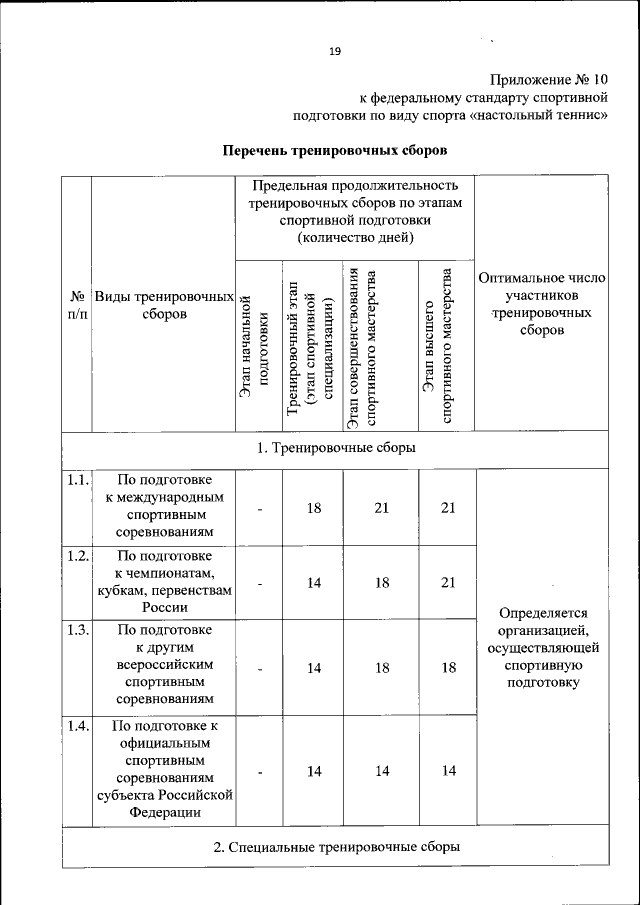 19

Приложение № 10
к федеральному стандарту спортивной подготовки по виду спорта «настольный теннис»

Перечень тренировочных сборов

| № п/п | Виды тренировочных сборов | Предельная продолжительность тренировочных сборов по этапам спортивной подготовки (количество дней) | | | | Оптимальное число участников тренировочных сборов |
|---|---|---|---|---|---|---|
| | | Этап начальной подготовки | Тренировочный этап (этап спортивной специализации) | Этап совершенствования спортивного мастерства | Этап высшего спортивного мастерства | |
| 1. Тренировочные сборы | | | | | | |
| 1.1. | По подготовке к международным спортивным соревнованиям | - | 18 | 21 | 21 | Определяется организацией, осуществляющей спортивную подготовку |
| 1.2. | По подготовке к чемпионатам, кубкам, первенствам России | - | 14 | 18 | 21 | |
| 1.3. | По подготовке к другим всероссийским спортивным соревнованиям | - | 14 | 18 | 18 | |
| 1.4. | По подготовке к официальным спортивным соревнованиям субъекта Российской Федерации | - | 14 | 14 | 14 | |
| 2. Специальные тренировочные сборы | | | | | | |